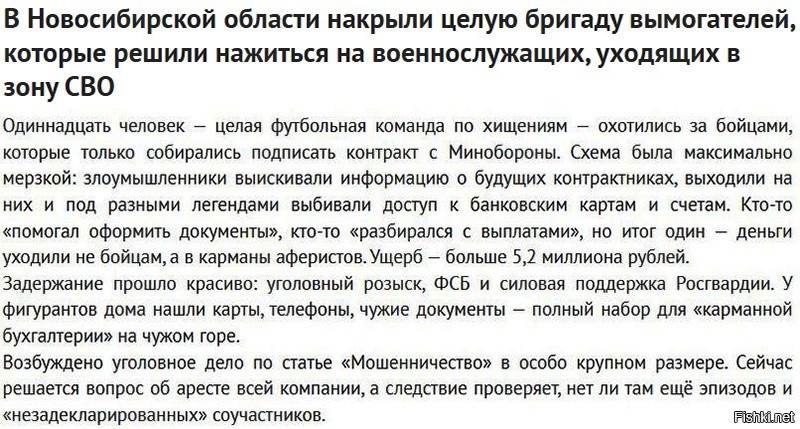 В Новосибирской области накрыли целую бригаду вымогателей, которые решили нажиться на военнослужащих, уходящих в зону СВО

Одиннадцать человек — целая футбольная команда по хищениям — охотились за бойцами, которые только собирались подписать контракт с Минобороны. Схема была максимально мерзкой: злоумышленники выискивали информацию о будущих контрактниках, выходили на них и под разными легендами выбивали доступ к банковским картам и счетам. Кто-то «помогал оформить документы», кто-то «разбирался с выплатами», но итог один — деньги уходили не бойцам, а в карманы аферистов. Ущерб — больше 5,2 миллиона рублей.

Задержание прошло красиво: уголовный розыск, ФСБ и силовая поддержка Росгвардии. У фигурантов дома нашли карты, телефоны, чужие документы — полный набор для «карманной бухгалтерии» на чужом горе.

Возбуждено уголовное дело по статье «Мошенничество» в особо крупном размере. Сейчас решается вопрос об аресте всей компании, а следствие проверяет, нет ли там ещё эпизодов и «незадекларированных» соучастников.

Fishki.net